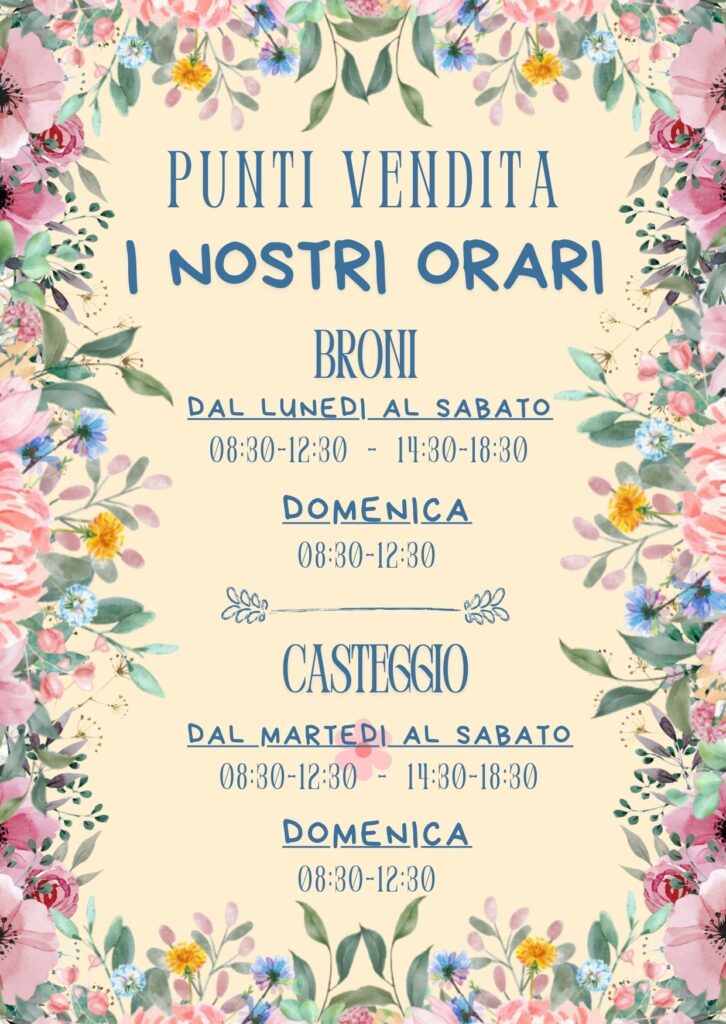 PUNTI VENDITA
I NOSTRI ORARI

BRONI

DAL LUNEDI AL SABATO
08:30-12:30 - 14:30-18:30

DOMENICA
08:30-12:30

CASTEGGIO

DAL MARTEDI AL SABATO
08:30-12:30 - 14:30-18:30

DOMENICA
08:30-12:30